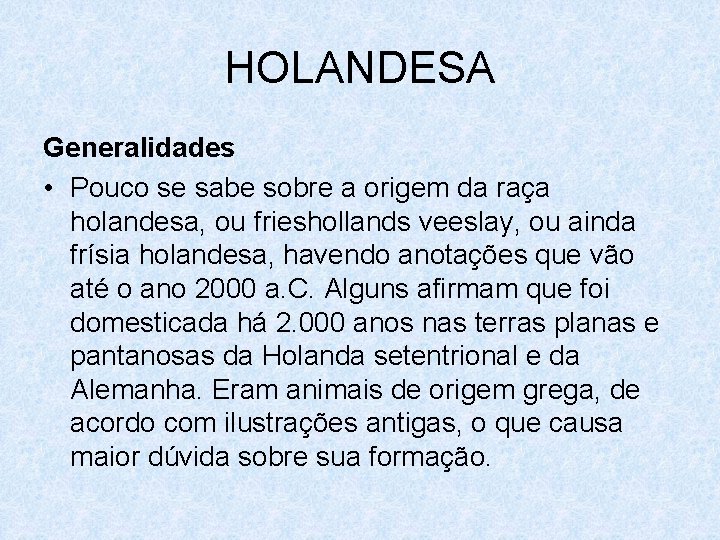 HOLANDESA

Generalidades

• Pouco se sabe sobre a origem da raça holandesa, ou frieshollands veeslay, ou ainda frísia holandesa, havendo anotações que vão até o ano 2000 a.C. Alguns afirmam que foi domesticada há 2.000 anos nas terras planas e pantanosas da Holanda setentrional e da Alemanha. Eram animais de origem grega, de acordo com ilustrações antigas, o que causa maior dúvida sobre sua formação.